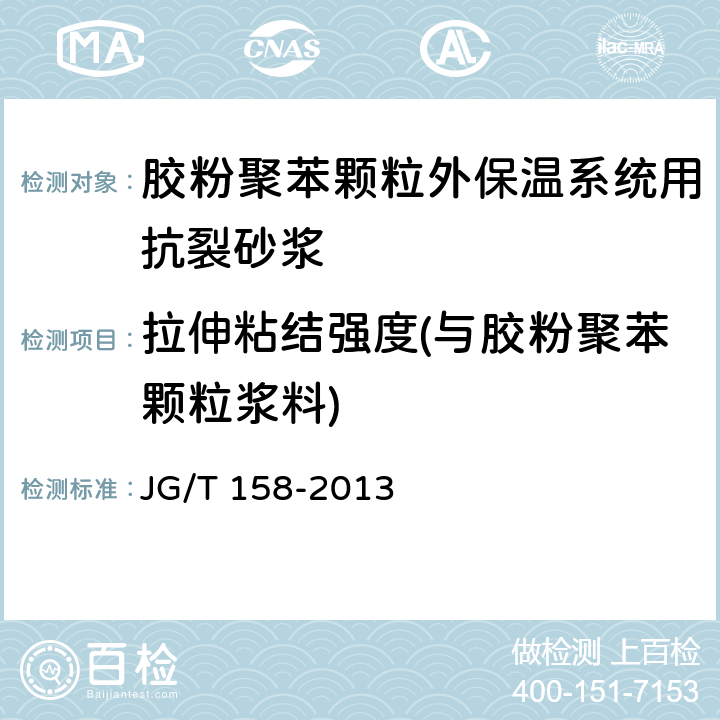 MA CNAS AL ilac-MRA

检测对象： 胶粉聚苯颗粒外保温系统用抗裂砂浆

检测项目： 拉伸粘结强度(与胶粉聚苯颗粒浆料)

检测标准： JG/T 158-2013

百检 Baijiantest.com

做检测 上百检
400-151-7153